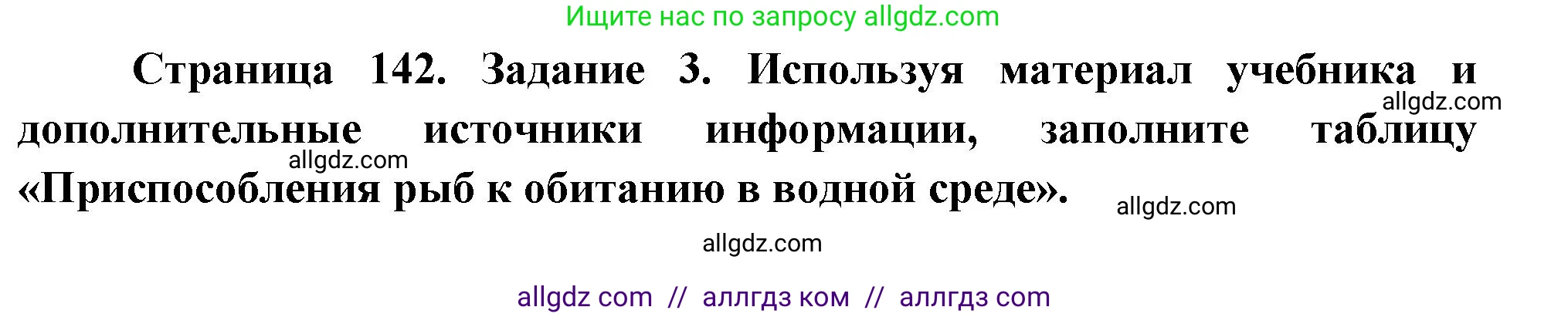 Ищите нас по запросу allgdz.com

Страница 142. Задание 3. Используя материал учебника и дополнительные источники информации, заполните таблицу «Приспособления рыб к обитанию в водной среде».

allgdz.com

allgdz.com

allgdz.com

allgdz.com

allgdz com // аллгдз ком // аллгдз com